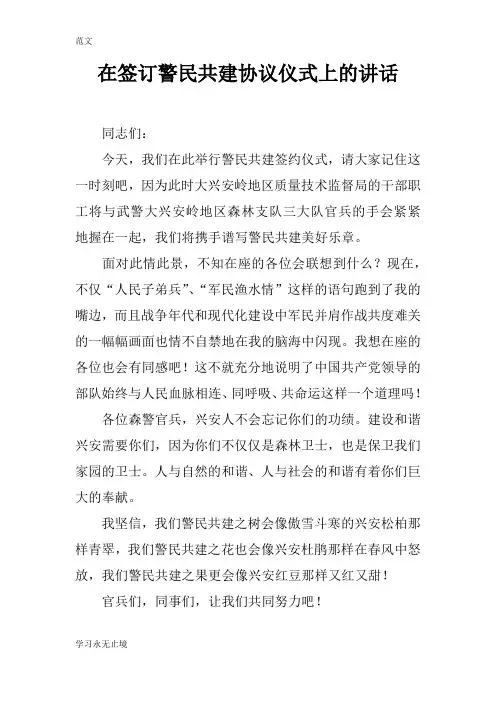 范文

在签订警民共建协议仪式上的讲话

同志们：

今天，我们在此举行警民共建签约仪式，请大家记住这一时刻吧，因为此时大兴安岭地区质量技术监督局的干部职工将与武警大兴安岭地区森林支队三大队官兵的手会紧紧地握在一起，我们将携手谱写警民共建美好乐章。

面对此情此景，不知在座的各位会联想到什么？现在，不仅“人民子弟兵”、“军民渔水情”这样的语句跑到了我的嘴边，而且战争年代和现代化建设中军民并肩作战共度难关的一幅幅画面也情不自禁地在我的脑海中闪现。我想在座的各位也会有同感吧！这不就充分地说明了中国共产党领导的部队始终与人民血脉相连、同呼吸、共命运这样一个道理吗！

各位森警官兵，兴安人不会忘记你们的功绩。建设和谐兴安需要你们，因为你们不仅仅是森林卫士，也是保卫我们家园的卫士。人与自然的和谐、人与社会的和谐有着你们巨大的奉献。

我坚信，我们警民共建之树会像傲雪斗寒的兴安松柏那样青翠，我们警民共建之花也会像兴安杜鹃那样在春风中怒放，我们警民共建之果更会像兴安红豆那样又红又甜！

官兵们，同事们，让我们共同努力吧！

学习永无止境